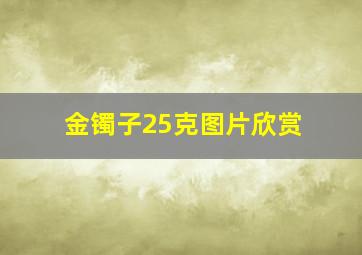 金镯子25克图片欣赏